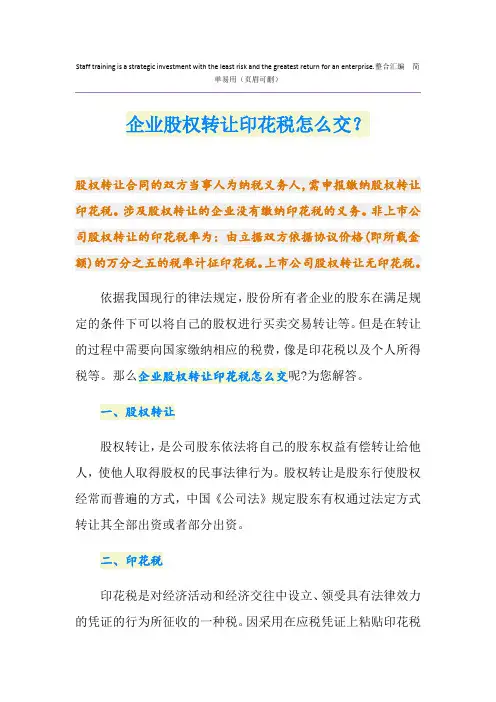 Staff training is a strategic investment with the least risk and the greatest return for an enterprise.整合汇编 简单易用（页眉可删）

企业股权转让印花税怎么交？

股权转让合同的双方当事人为纳税义务人，需申报缴纳股权转让印花税。涉及股权转让的企业没有缴纳印花税的义务。非上市公司股权转让的印花税率为：由立据双方依据协议价格(即所载金额)的万分之五的税率计征印花税。上市公司股权转让无印花税。

依据我国现行的律法规定，股份所有者企业的股东在满足规定的条件下可以将自己的股权进行买卖交易转让等。但是在转让的过程中需要向国家缴纳相应的税费，像是印花税以及个人所得税等。那么企业股权转让印花税怎么交呢?为您解答。

一、股权转让

股权转让，是公司股东依法将自己的股东权益有偿转让给他人，使他人取得股权的民事法律行为。股权转让是股东行使股权经常而普遍的方式，中国《公司法》规定股东有权通过法定方式转让其全部出资或者部分出资。

二、印花税

印花税是对经济活动和经济交往中设立、领受具有法律效力的凭证的行为所征收的一种税。因采用在应税凭证上粘贴印花税